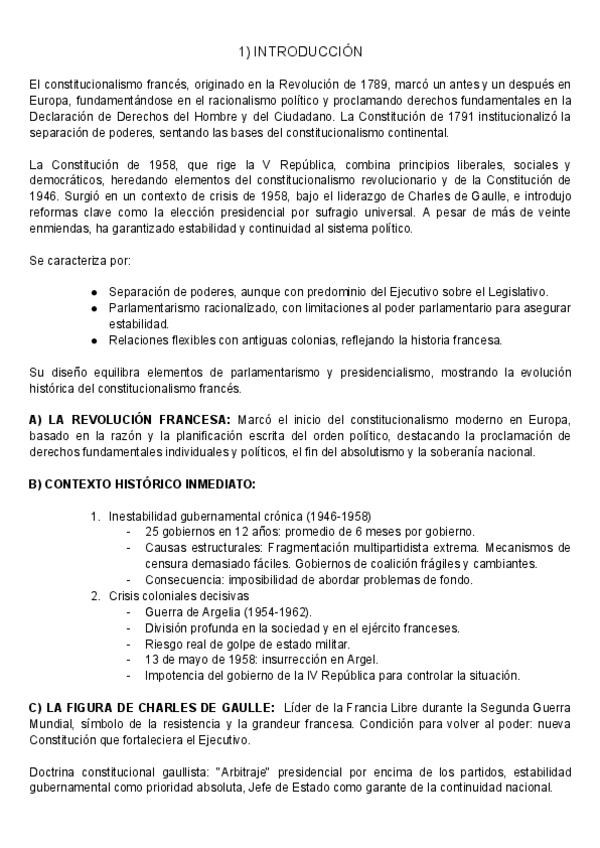 1) INTRODUCCIÓN

El constitucionalismo francés, originado en la Revolución de 1789, marcó un antes y un después en Europa, fundamentándose en el racionalismo político y proclamando derechos fundamentales en la Declaración de Derechos del Hombre y del Ciudadano. La Constitución de 1791 institucionalizó la separación de poderes, sentando las bases del constitucionalismo continental.

La Constitución de 1958, que rige la V República, combina principios liberales, sociales y democráticos, heredando elementos del constitucionalismo revolucionario y de la Constitución de 1946. Surgió en un contexto de crisis de 1958, bajo el liderazgo de Charles de Gaulle, e introdujo reformas clave como la elección presidencial por sufragio universal. A pesar de más de veinte enmiendas, ha garantizado estabilidad y continuidad al sistema político.

Se caracteriza por:

- Separación de poderes, aunque con predominio del Ejecutivo sobre el Legislativo.
- Parlamentarismo racionalizado, con limitaciones al poder parlamentario para asegurar estabilidad.
- Relaciones flexibles con antiguas colonias, reflejando la historia francesa.

Su diseño equilibra elementos de parlamentarismo y presidencialismo, mostrando la evolución histórica del constitucionalismo francés.

A) LA REVOLUCIÓN FRANCESA: Marcó el inicio del constitucionalismo moderno en Europa, basado en la razón y la planificación escrita del orden político, destacando la proclamación de derechos fundamentales individuales y políticos, el fin del absolutismo y la soberanía nacional.

B) CONTEXTO HISTÓRICO INMEDIATO:

1. Inestabilidad gubernamental crónica (1946-1958)
- 25 gobiernos en 12 años: promedio de 6 meses por gobierno.
- Causas estructurales: Fragmentación multipartidista extrema. Mecanismos de censura demasiado fáciles. Gobiernos de coalición frágiles y cambiantes.
- Consecuencia: imposibilidad de abordar problemas de fondo.
2. Crisis coloniales decisivas
- Guerra de Argelia (1954-1962).
- División profunda en la sociedad y en el ejército franceses.
- Riesgo real de golpe de estado militar.
- 13 de mayo de 1958: insurrección en Argel.
- Impotencia del gobierno de la IV República para controlar la situación.

C) LA FIGURA DE CHARLES DE GAULLE: Líder de la Francia Libre durante la Segunda Guerra Mundial, símbolo de la resistencia y la grandeur francesa. Condición para volver al poder: nueva Constitución que fortaleciera el Ejecutivo.

Doctrina constitucional gaullista: "Arbitraje" presidencial por encima de los partidos, estabilidad gubernamental como prioridad absoluta, Jefe de Estado como garante de la continuidad nacional.